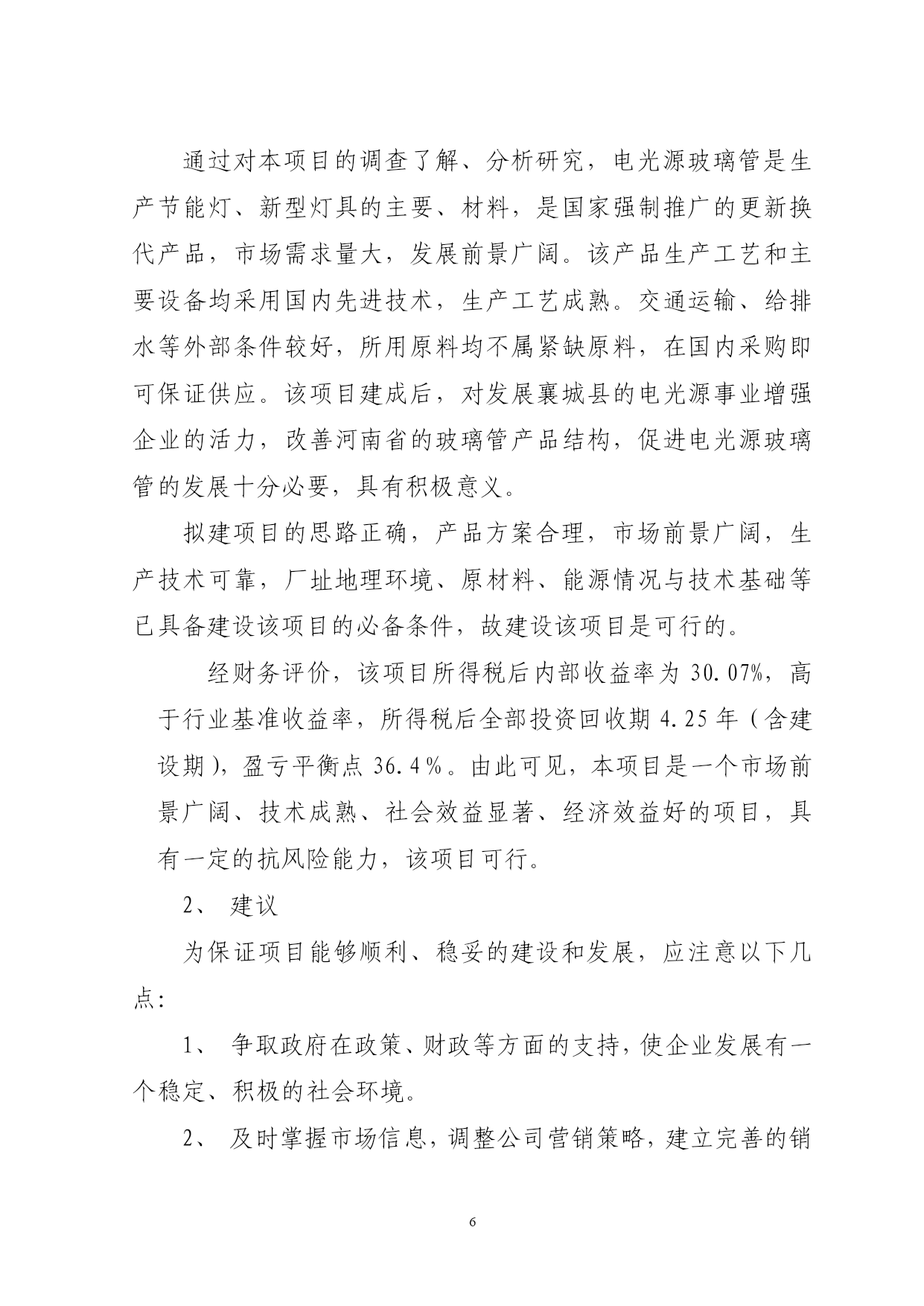 通过对本项目的调查了解、分析研究，电光源玻璃管是生产节能灯、新型灯具的主要、材料，是国家强制推广的更新换代产品，市场需求量大，发展前景广阔。该产品生产工艺和主要设备均采用国内先进技术，生产工艺成熟。交通运输、给排水等外部条件较好，所用原料均不属紧缺原料，在国内采购即可保证供应。该项目建成后，对发展襄城县的电光源事业增强企业的活力，改善河南省的玻璃管产品结构，促进电光源玻璃管的发展十分必要，具有积极意义。

拟建项目的思路正确，产品方案合理，市场前景广阔，生产技术可靠，厂址地理环境、原材料、能源情况与技术基础等已具备建设该项目的必备条件，故建设该项目是可行的。

经财务评价，该项目所得税后内部收益率为 30.07%，高于行业基准收益率，所得税后全部投资回收期 4.25 年（含建设期），盈亏平衡点 36.4%。由此可见，本项目是一个市场前景广阔、技术成熟、社会效益显著、经济效益好的项目，具有一定的抗风险能力，该项目可行。

2、 建议

为保证项目能够顺利、稳妥的建设和发展，应注意以下几点：

1、 争取政府在政策、财政等方面的支持，使企业发展有一个稳定、积极的社会环境。

2、 及时掌握市场信息，调整公司营销策略，建立完善的销

6